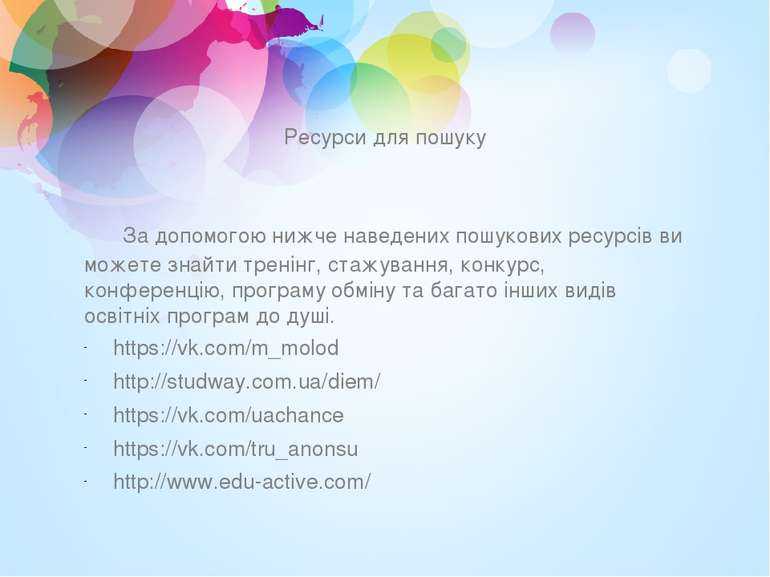 Ресурси для пошуку

За допомогою нижче наведених пошукових ресурсів ви можете знайти тренінг, стажування, конкурс, конференцію, програму обміну та багато інших видів освітніх програм до душі.

- https://vk.com/m_molod
- http://studway.com.ua/diem/
- https://vk.com/uachance
- https://vk.com/tru_anonsu
- http://www.edu-active.com/